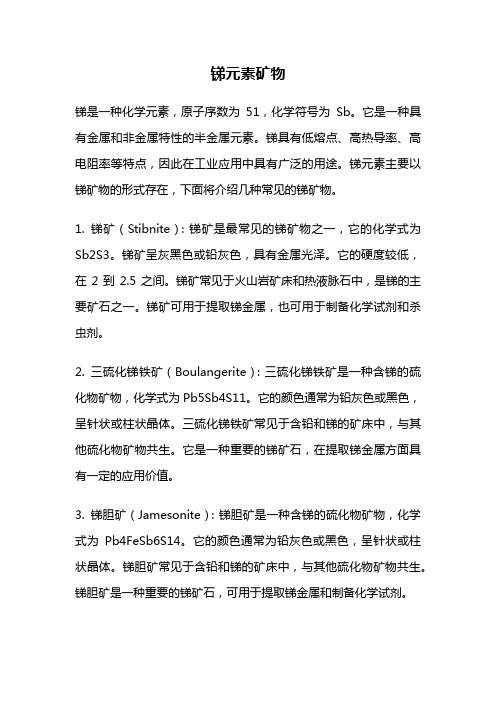 锑元素矿物

锑是一种化学元素，原子序数为 51，化学符号为 Sb。它是一种具有金属和非金属特性的半金属元素。锑具有低熔点、高热导率、高电阻率等特点，因此在工业应用中具有广泛的用途。锑元素主要以锑矿物的形式存在，下面将介绍几种常见的锑矿物。

1. 锑矿（Stibnite）：锑矿是最常见的锑矿物之一，它的化学式为 Sb2S3。锑矿呈灰黑色或铅灰色，具有金属光泽。它的硬度较低，在 2 到 2.5 之间。锑矿常见于火山岩矿床和热液脉石中，是锑的主要矿石之一。锑矿可用于提取锑金属，也可用于制备化学试剂和杀虫剂。

2. 三硫化锑铁矿（Boulangerite）：三硫化锑铁矿是一种含锑的硫化物矿物，化学式为 Pb5Sb4S11。它的颜色通常为铅灰色或黑色，呈针状或柱状晶体。三硫化锑铁矿常见于含铅和锑的矿床中，与其他硫化物矿物共生。它是一种重要的锑矿石，在提取锑金属方面具有一定的应用价值。

3. 锑胆矿（Jamesonite）：锑胆矿是一种含锑的硫化物矿物，化学式为 Pb4FeSb6S14。它的颜色通常为铅灰色或黑色，呈针状或柱状晶体。锑胆矿常见于含铅和锑的矿床中，与其他硫化物矿物共生。锑胆矿是一种重要的锑矿石，可用于提取锑金属和制备化学试剂。